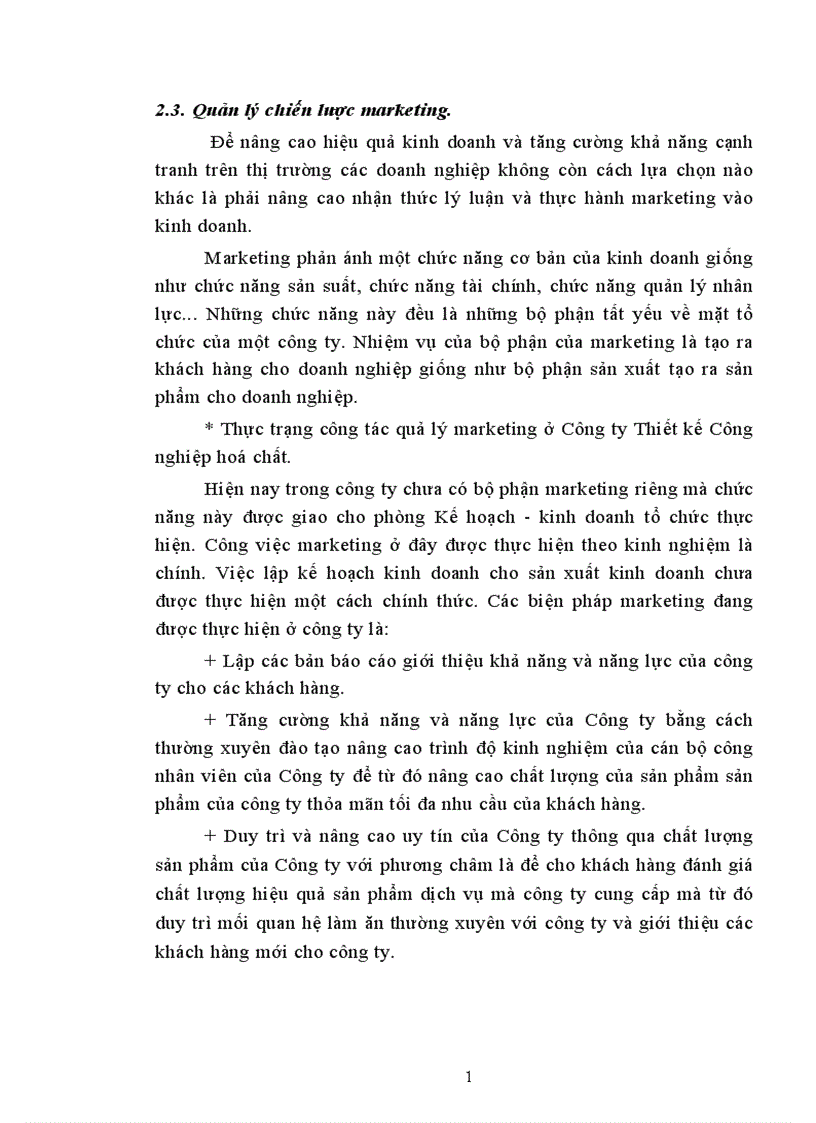 2.3. Quản lý chiến lược marketing.

Để nâng cao hiệu quả kinh doanh và tăng cường khả năng cạnh tranh trên thị trường các doanh nghiệp không còn cách lựa chọn nào khác là phải nâng cao nhận thức lý luận và thực hành marketing vào kinh doanh.

Marketing phản ánh một chức năng cơ bản của kinh doanh giống như chức năng sản suất, chức năng tài chính, chức năng quản lý nhân lực... Những chức năng này đều là những bộ phận tất yếu về mặt tổ chức của một công ty. Nhiệm vụ của bộ phận của marketing là tạo ra khách hàng cho doanh nghiệp giống như bộ phận sản xuất tạo ra sản phẩm cho doanh nghiệp.

* Thực trạng công tác quả lý marketing ở Công ty Thiết kế Công nghiệp hoá chất.

Hiện nay trong công ty chưa có bộ phận marketing riêng mà chức năng này được giao cho phòng Kế hoạch - kinh doanh tổ chức thực hiện. Công việc marketing ở đây được thực hiện theo kinh nghiệm là chính. Việc lập kế hoạch kinh doanh cho sản xuất kinh doanh chưa được thực hiện một cách chính thức. Các biện pháp marketing đang được thực hiện ở công ty là:

+ Lập các bản báo cáo giới thiệu khả năng và năng lực của công ty cho các khách hàng.

+ Tăng cường khả năng và năng lực của Công ty bằng cách thường xuyên đào tạo nâng cao trình độ kinh nghiệm của cán bộ công nhân viên của Công ty để từ đó nâng cao chất lượng của sản phẩm sản phẩm của công ty thỏa mãn tối đa nhu cầu của khách hàng.

+ Duy trì và nâng cao uy tín của Công ty thông qua chất lượng sản phẩm của Công ty với phương châm là để cho khách hàng đánh giá chất lượng hiệu quả sản phẩm dịch vụ mà công ty cung cấp mà từ đó duy trì mối quan hệ làm ăn thường xuyên với công ty và giới thiệu các khách hàng mới cho công ty.

1